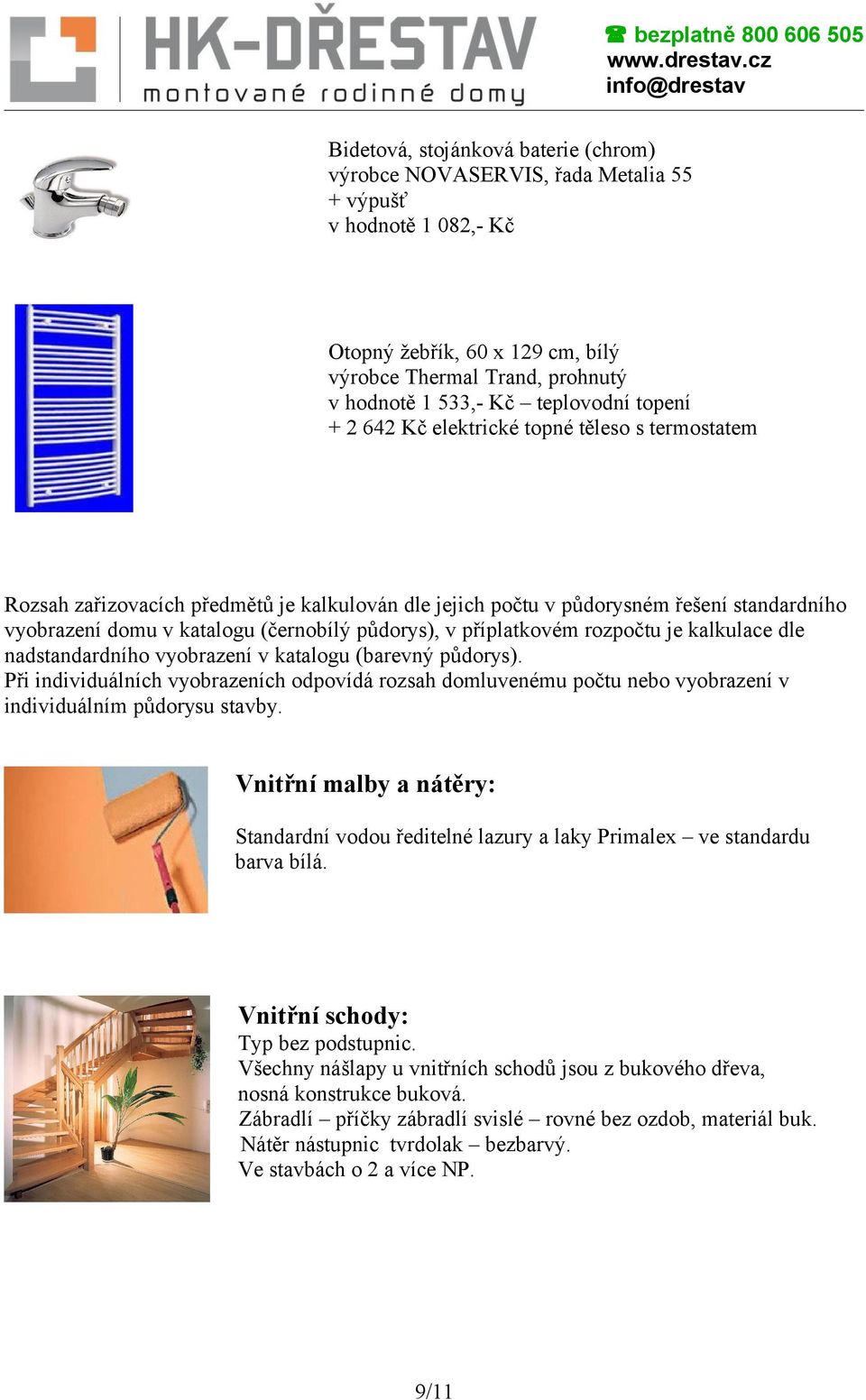 HK-DŘESTAV
montované rodinné domy

☎ bezplatně 800 606 505
www.drestav.cz
info@drestav

Bidetová, stojánková baterie (chrom)
výrobce NOVASERVIS, řada Metalia 55
+ výpušť
v hodnotě 1 082,- Kč

Otopný žebřík, 60 x 129 cm, bílý
výrobce Thermal Trand, prohnutý
v hodnotě 1 533,- Kč – teplovodní topení
+ 2 642 Kč elektrické topné těleso s termostatem

Rozsah zařizovacích předmětů je kalkulován dle jejich počtu v půdorysném řešení standardního vyobrazení domu v katalogu (černobílý půdorys), v příplatkovém rozpočtu je kalkulace dle nadstandardního vyobrazení v katalogu (barevný půdorys).
Při individuálních vyobrazeních odpovídá rozsah domluvenému počtu nebo vyobrazení v individuálním půdorysu stavby.

Vnitřní malby a nátěry:

Standardní vodou ředitelné lazury a laky Primalex – ve standardu barva bílá.

Vnitřní schody:
Typ bez podstupnic.
Všechny nášlapy u vnitřních schodů jsou z bukového dřeva, nosná konstrukce buková.
Zábradlí – příčky zábradlí svislé – rovné bez ozdob, materiál buk.
Nátěr nástupnic tvrdolak – bezbarvý.
Ve stavbách o 2 a více NP.

9/11